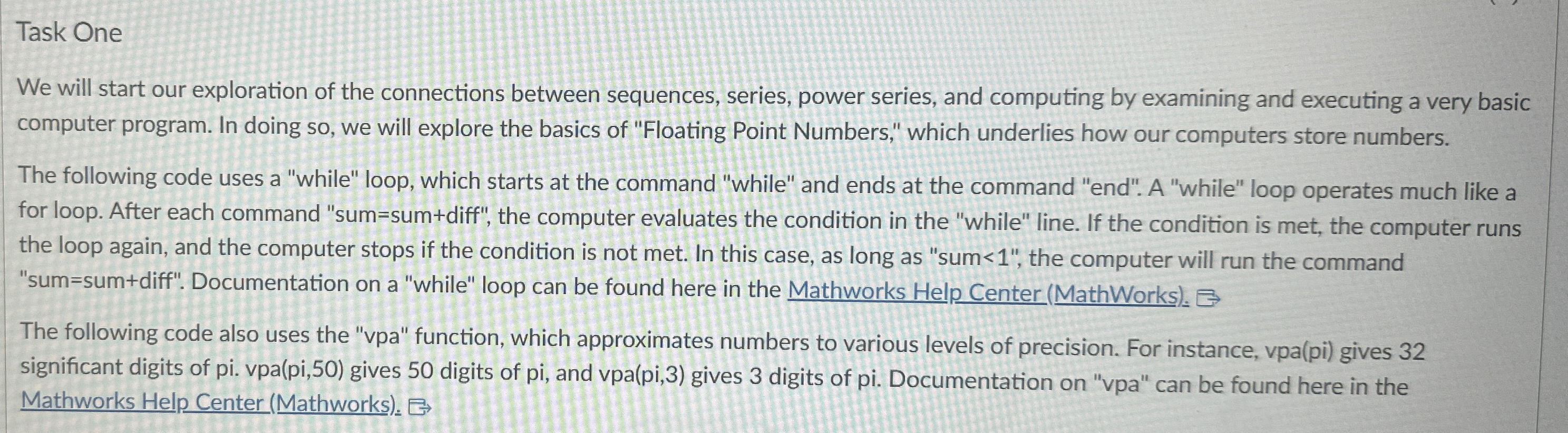 Task One

We will start our exploration of the connections between sequences, series, power series, and computing by examining and executing a very basic computer program. In doing so, we will explore the basics of "Floating Point Numbers," which underlies how our computers store numbers.

The following code uses a "while" loop, which starts at the command "while" and ends at the command "end". A "while" loop operates much like a for loop. After each command "sum=sum+diff", the computer evaluates the condition in the "while" line. If the condition is met, the computer runs the loop again, and the computer stops if the condition is not met. In this case, as long as "sum<1", the computer will run the command "sum=sum+diff". Documentation on a "while" loop can be found here in the Mathworks Help Center (MathWorks).

The following code also uses the "vpa" function, which approximates numbers to various levels of precision. For instance, vpa(pi) gives 32 significant digits of pi. vpa(pi,50) gives 50 digits of pi, and vpa(pi,3) gives 3 digits of pi. Documentation on "vpa" can be found here in the Mathworks Help Center (Mathworks).